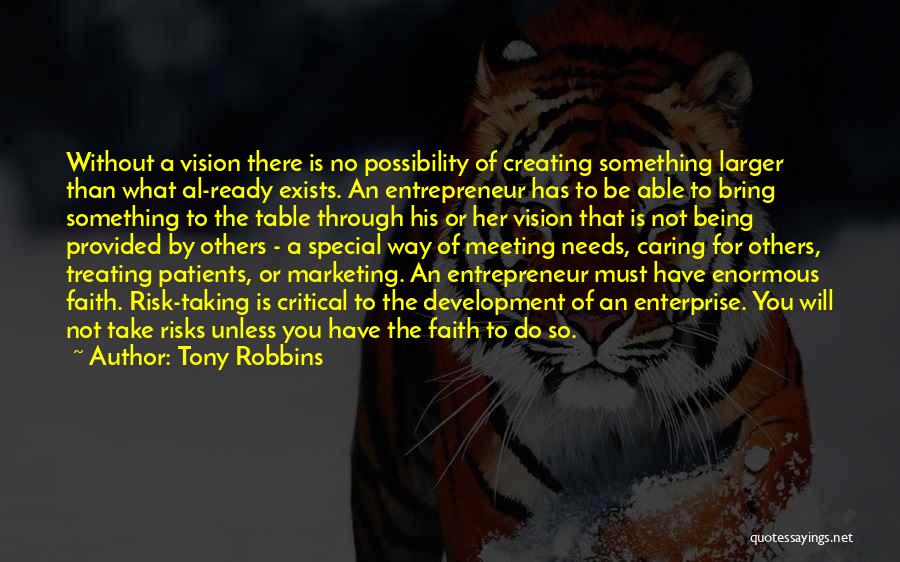 Without a vision there is no possibility of creating something larger than what al-ready exists. An entrepreneur has to be able to bring something to the table through his or her vision that is not being provided by others - a special way of meeting needs, caring for others, treating patients, or marketing. An entrepreneur must have enormous faith. Risk-taking is critical to the development of an enterprise. You will not take risks unless you have the faith to do so.

~ Author: Tony Robbins

quotessayings.net